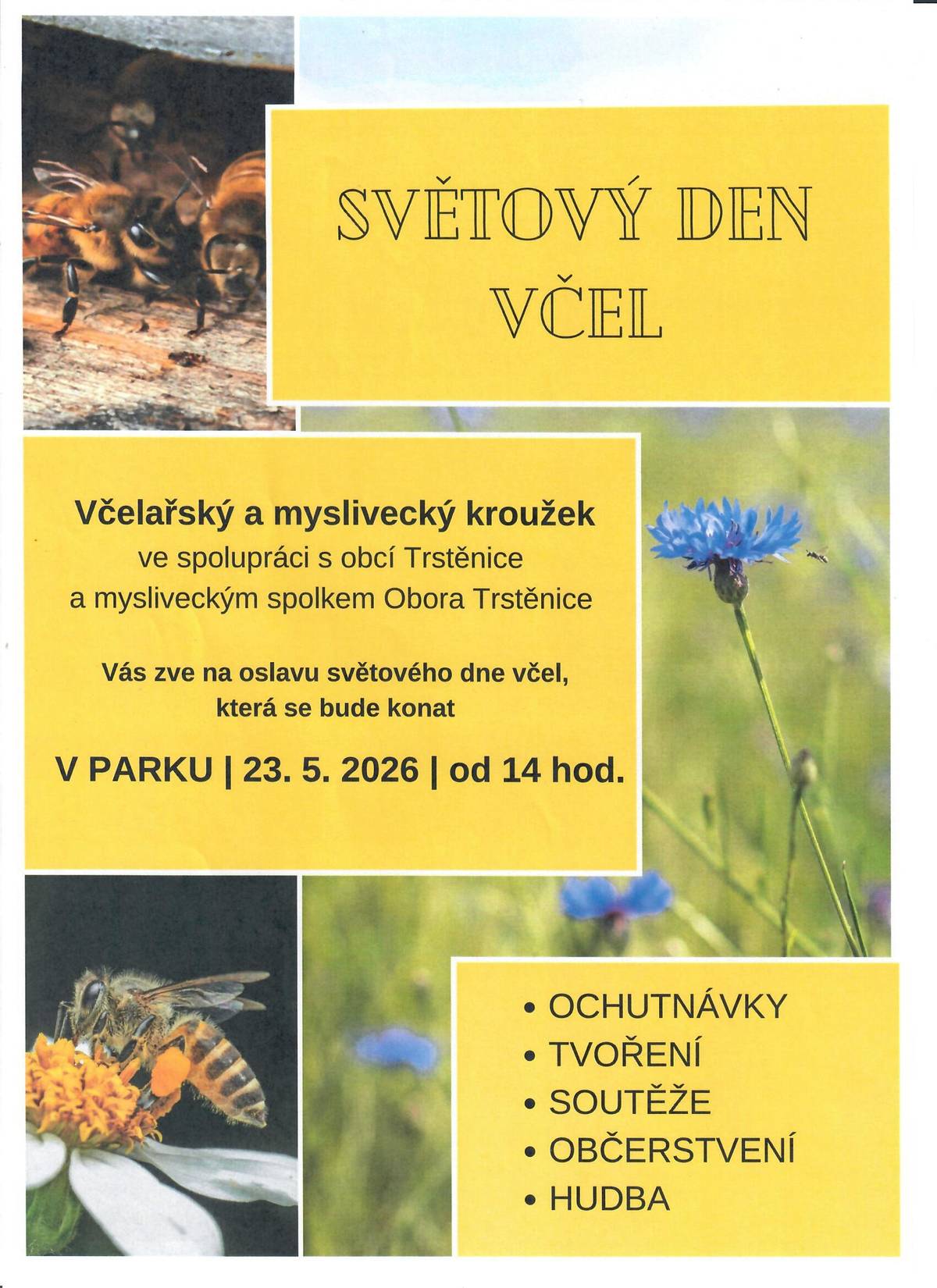 SVĚTOVÝ DEN VČEL

Včelařský a myslivecký kroužek
ve spolupráci s obcí Trstěnice
a mysliveckým spolkem Obora Trstěnice

Vás zve na oslavu světového dne včel,
která se bude konat

V PARKU | 23. 5. 2026 | od 14 hod.

• OCHUTNÁVKY
• TVOŘENÍ
• SOUTĚŽE
• OBČERSTVENÍ
• HUDBA